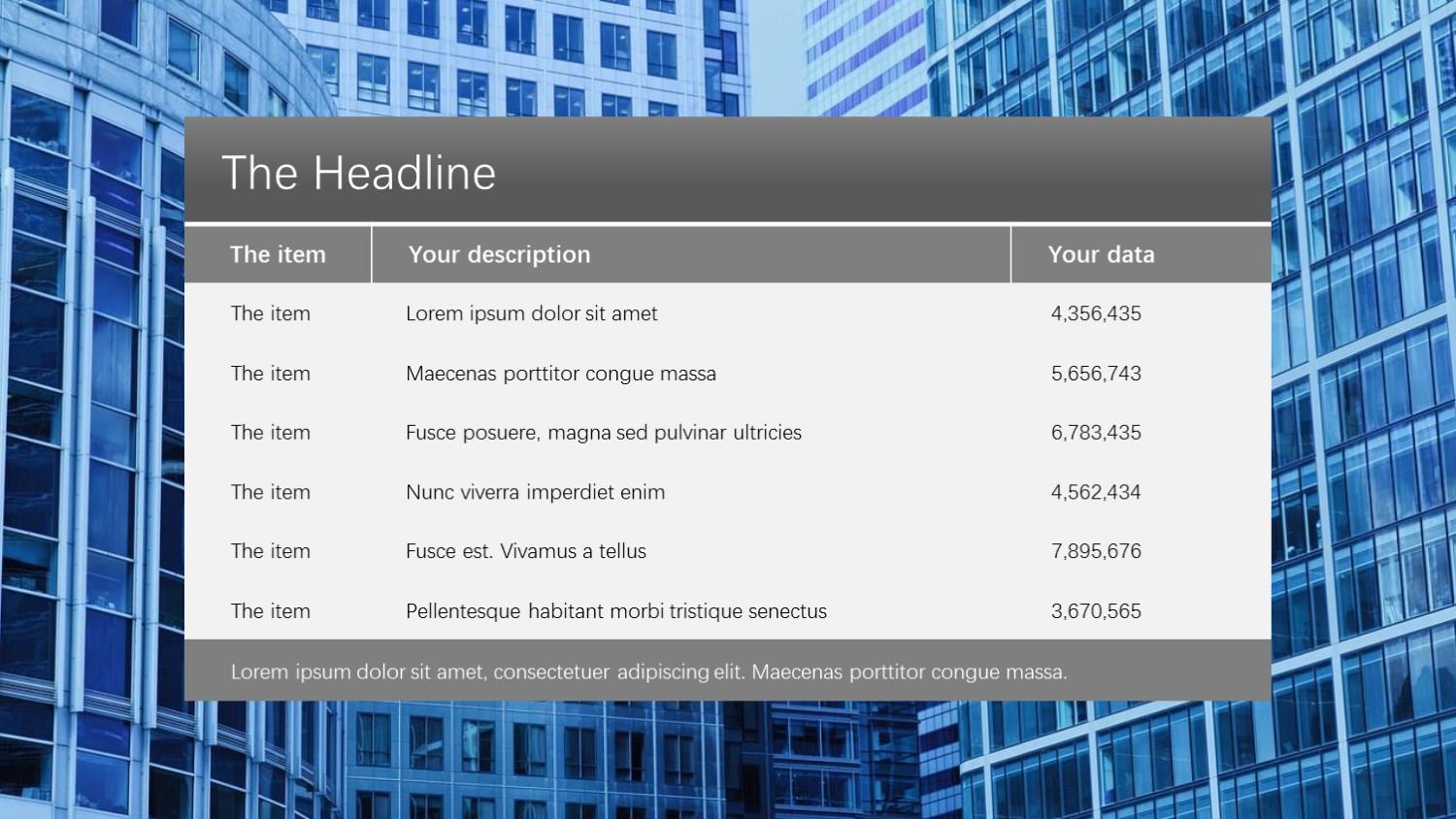 The Headline

| The item | Your description | Your data |
|---|---|---|
| The item | Lorem ipsum dolor sit amet | 4,356,435 |
| The item | Maecenas porttitor congue massa | 5,656,743 |
| The item | Fusce posuere, magna sed pulvinar ultricies | 6,783,435 |
| The item | Nunc viverra imperdiet enim | 4,562,434 |
| The item | Fusce est. Vivamus a tellus | 7,895,676 |
| The item | Pellentesque habitant morbi tristique senectus | 3,670,565 |

Lorem ipsum dolor sit amet, consectetuer adipiscing elit. Maecenas porttitor congue massa.